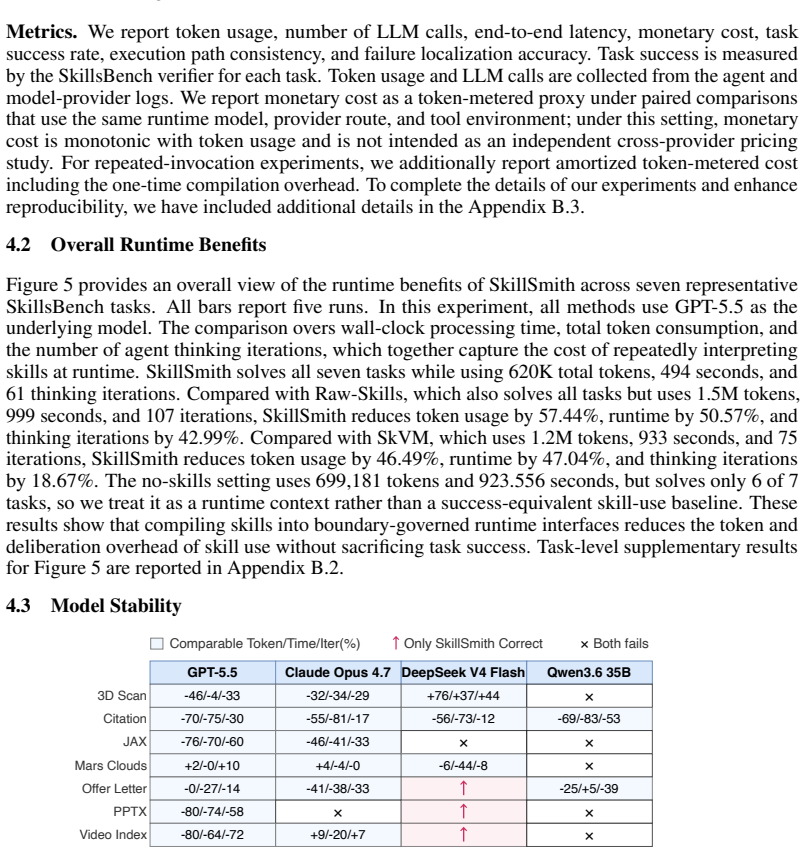 Metrics. We report token usage, number of LLM calls, end-to-end latency, monetary cost, task success rate, execution path consistency, and failure localization accuracy. Task success is measured by the SkillsBench verifier for each task. Token usage and LLM calls are collected from the agent and model-provider logs. We report monetary cost as a token-metered proxy under paired comparisons that use the same runtime model, provider route, and tool environment; under this setting, monetary cost is monotonic with token usage and is not intended as an independent cross-provider pricing study. For repeated-invocation experiments, we additionally report amortized token-metered cost including the one-time compilation overhead. To complete the details of our experiments and enhance reproducibility, we have included additional details in the Appendix B.3.

4.2 Overall Runtime Benefits

Figure 5 provides an overall view of the runtime benefits of SkillSmith across seven representative SkillsBench tasks. All bars report five runs. In this experiment, all methods use GPT-5.5 as the underlying model. The comparison overs wall-clock processing time, total token consumption, and the number of agent thinking iterations, which together capture the cost of repeatedly interpreting skills at runtime. SkillSmith solves all seven tasks while using 620K total tokens, 494 seconds, and 61 thinking iterations. Compared with Raw-Skills, which also solves all tasks but uses 1.5M tokens, 999 seconds, and 107 iterations, SkillSmith reduces token usage by 57.44%, runtime by 50.57%, and thinking iterations by 42.99%. Compared with SkVM, which uses 1.2M tokens, 933 seconds, and 75 iterations, SkillSmith reduces token usage by 46.49%, runtime by 47.04%, and thinking iterations by 18.67%. The no-skills setting uses 699,181 tokens and 923.556 seconds, but solves only 6 of 7 tasks, so we treat it as a runtime context rather than a success-equivalent skill-use baseline. These results show that compiling skills into boundary-governed runtime interfaces reduces the token and deliberation overhead of skill use without sacrificing task success. Task-level supplementary results for Figure 5 are reported in Appendix B.2.

4.3 Model Stability

☐ Comparable Token/Time/Iter(%) ↑ Only SkillSmith Correct × Both fails

|  | GPT-5.5 | Claude Opus 4.7 | DeepSeek V4 Flash | Qwen3.6 35B |
|---|---|---|---|---|
| 3D Scan | -46/-4/-33 | -32/-34/-29 | +76/+37/+44 | × |
| Citation | -70/-75/-30 | -55/-81/-17 | -56/-73/-12 | -69/-83/-53 |
| JAX | -76/-70/-60 | -46/-41/-33 | × | × |
| Mars Clouds | +2/-0/+10 | +4/-4/-0 | -6/-44/-8 | × |
| Offer Letter | -0/-27/-14 | -41/-38/-33 | ↑ | -25/+5/-39 |
| PPTX | -80/-74/-58 | × | ↑ | × |
| Video Index | -80/-64/-72 | +9/-20/+7 | ↑ | × |